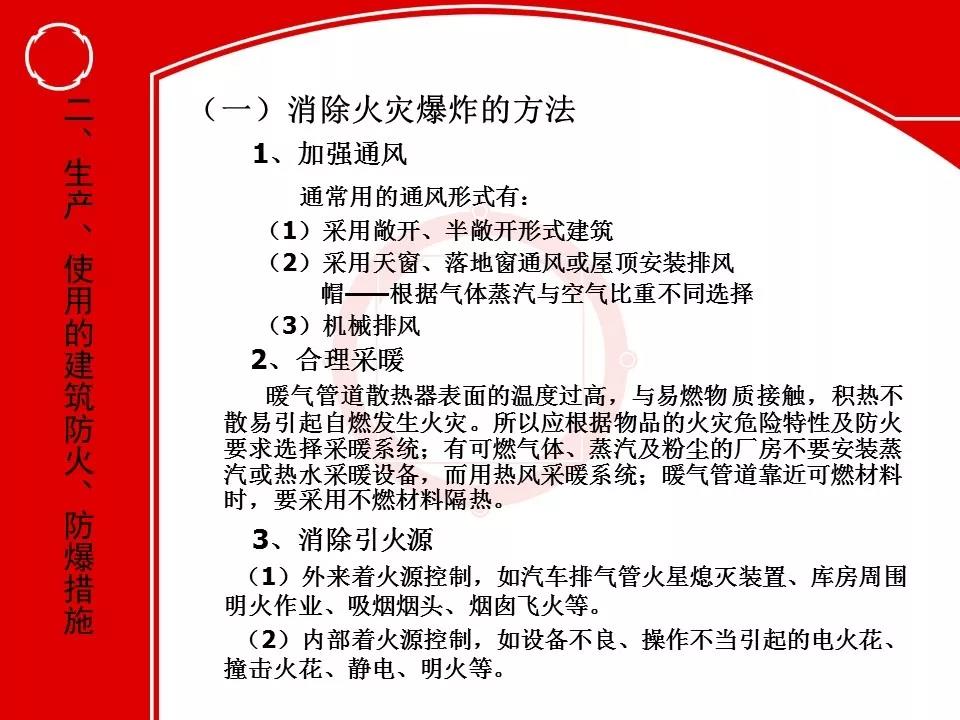 二、生产、使用的建筑防火、防爆措施

（一）消除火灾爆炸的方法

1、加强通风

通常用的通风形式有：

（1）采用敞开、半敞开形式建筑

（2）采用天窗、落地窗通风或屋顶安装排风帽——根据气体蒸汽与空气比重不同选择

（3）机械排风

2、合理采暖

暖气管道散热器表面的温度过高，与易燃物质接触，积热不散易引起自燃发生火灾。所以应根据物品的火灾危险特性及防火要求选择采暖系统；有可燃气体、蒸汽及粉尘的厂房不要安装蒸汽或热水采暖设备，而用热风采暖系统；暖气管道靠近可燃材料时，要采用不燃材料隔热。

3、消除引火源

（1）外来着火源控制，如汽车排气管火星熄灭装置、库房周围明火作业、吸烟烟头、烟囱飞火等。

（2）内部着火源控制，如设备不良、操作不当引起的电火花、撞击火花、静电、明火等。